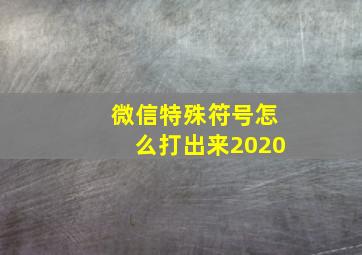 微信特殊符号怎么打出来2020